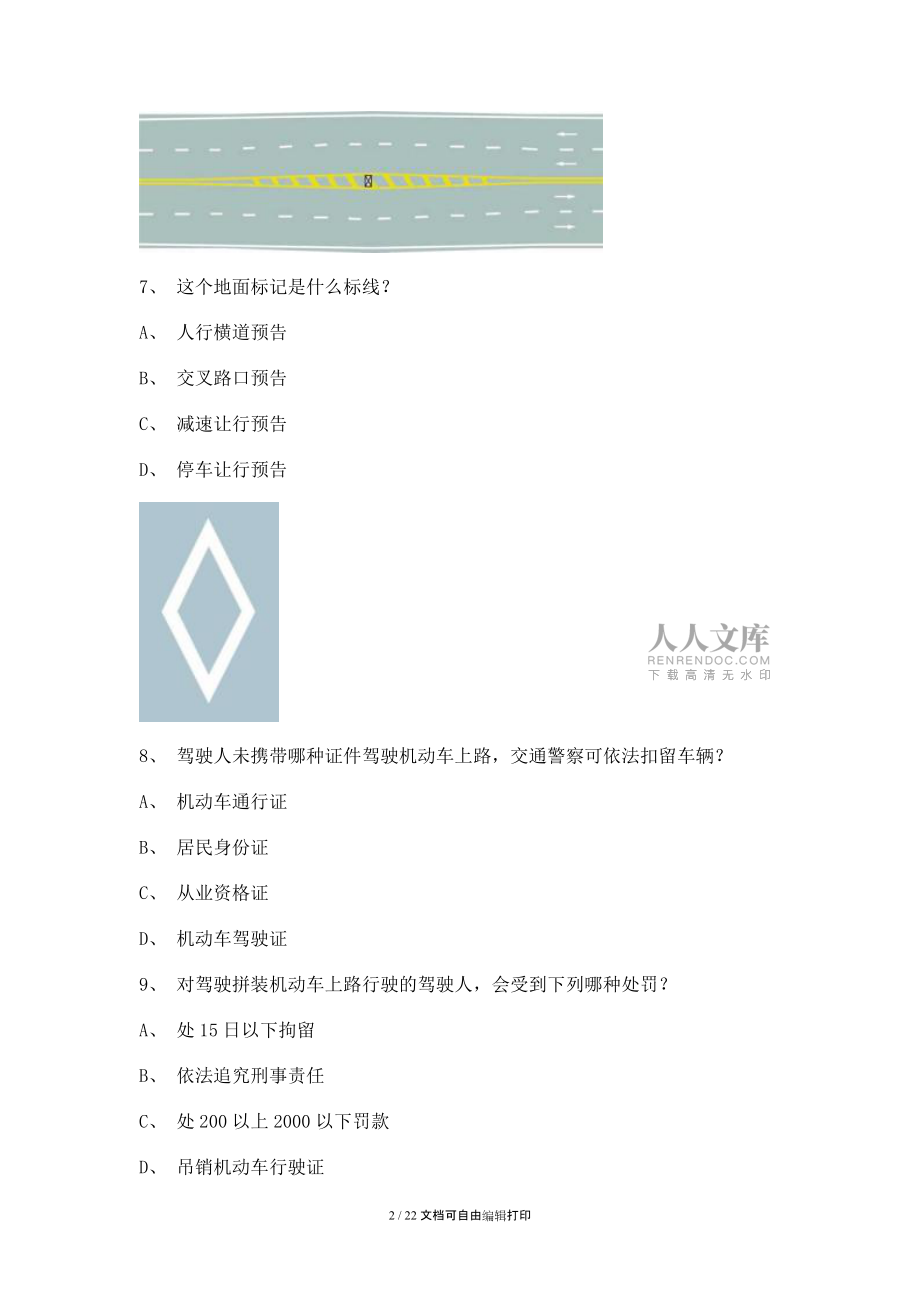 7、 这个地面标记是什么标线？

A、 人行横道预告

B、 交叉路口预告

C、 减速让行预告

D、 停车让行预告

人人文库
RENRENDOC.COM
下载高清无水印

8、 驾驶人未携带哪种证件驾驶机动车上路，交通警察可依法扣留车辆？

A、 机动车通行证

B、 居民身份证

C、 从业资格证

D、 机动车驾驶证

9、 对驾驶拼装机动车上路行驶的驾驶人，会受到下列哪种处罚？

A、 处 15 日以下拘留

B、 依法追究刑事责任

C、 处 200 以上 2000 以下罚款

D、 吊销机动车行驶证

2 / 22 文档可自由编辑打印